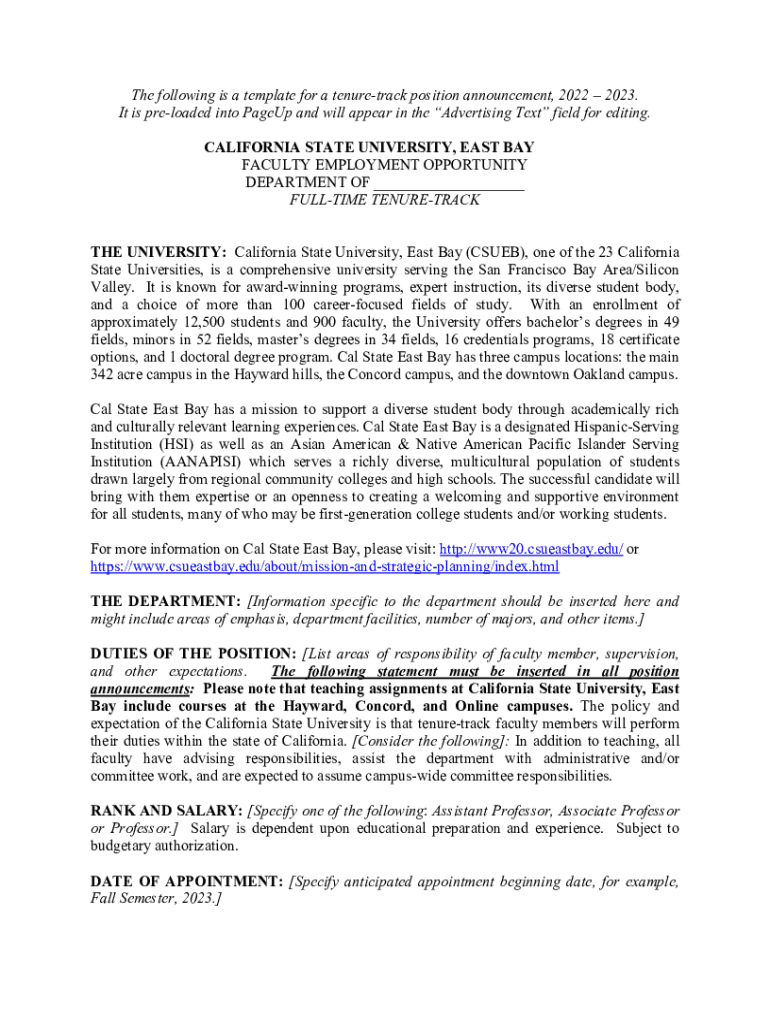 The following is a template for a tenure-track position announcement, 2022 – 2023. It is pre-loaded into PageUp and will appear in the "Advertising Text" field for editing.

CALIFORNIA STATE UNIVERSITY, EAST BAY
FACULTY EMPLOYMENT OPPORTUNITY
DEPARTMENT OF ___________________
FULL-TIME TENURE-TRACK

THE UNIVERSITY: California State University, East Bay (CSUEB), one of the 23 California State Universities, is a comprehensive university serving the San Francisco Bay Area/Silicon Valley. It is known for award-winning programs, expert instruction, its diverse student body, and a choice of more than 100 career-focused fields of study. With an enrollment of approximately 12,500 students and 900 faculty, the University offers bachelor's degrees in 49 fields, minors in 52 fields, master's degrees in 34 fields, 16 credentials programs, 18 certificate options, and 1 doctoral degree program. Cal State East Bay has three campus locations: the main 342 acre campus in the Hayward hills, the Concord campus, and the downtown Oakland campus.

Cal State East Bay has a mission to support a diverse student body through academically rich and culturally relevant learning experiences. Cal State East Bay is a designated Hispanic-Serving Institution (HSI) as well as an Asian American & Native American Pacific Islander Serving Institution (AANAPISI) which serves a richly diverse, multicultural population of students drawn largely from regional community colleges and high schools. The successful candidate will bring with them expertise or an openness to creating a welcoming and supportive environment for all students, many of who may be first-generation college students and/or working students.

For more information on Cal State East Bay, please visit: http://www20.csueastbay.edu/ or https://www.csueastbay.edu/about/mission-and-strategic-planning/index.html

THE DEPARTMENT: [Information specific to the department should be inserted here and might include areas of emphasis, department facilities, number of majors, and other items.]

DUTIES OF THE POSITION: [List areas of responsibility of faculty member, supervision, and other expectations. The following statement must be inserted in all position announcements: Please note that teaching assignments at California State University, East Bay include courses at the Hayward, Concord, and Online campuses. The policy and expectation of the California State University is that tenure-track faculty members will perform their duties within the state of California. [Consider the following]: In addition to teaching, all faculty have advising responsibilities, assist the department with administrative and/or committee work, and are expected to assume campus-wide committee responsibilities.

RANK AND SALARY: [Specify one of the following: Assistant Professor, Associate Professor or Professor.] Salary is dependent upon educational preparation and experience. Subject to budgetary authorization.

DATE OF APPOINTMENT: [Specify anticipated appointment beginning date, for example, Fall Semester, 2023.]